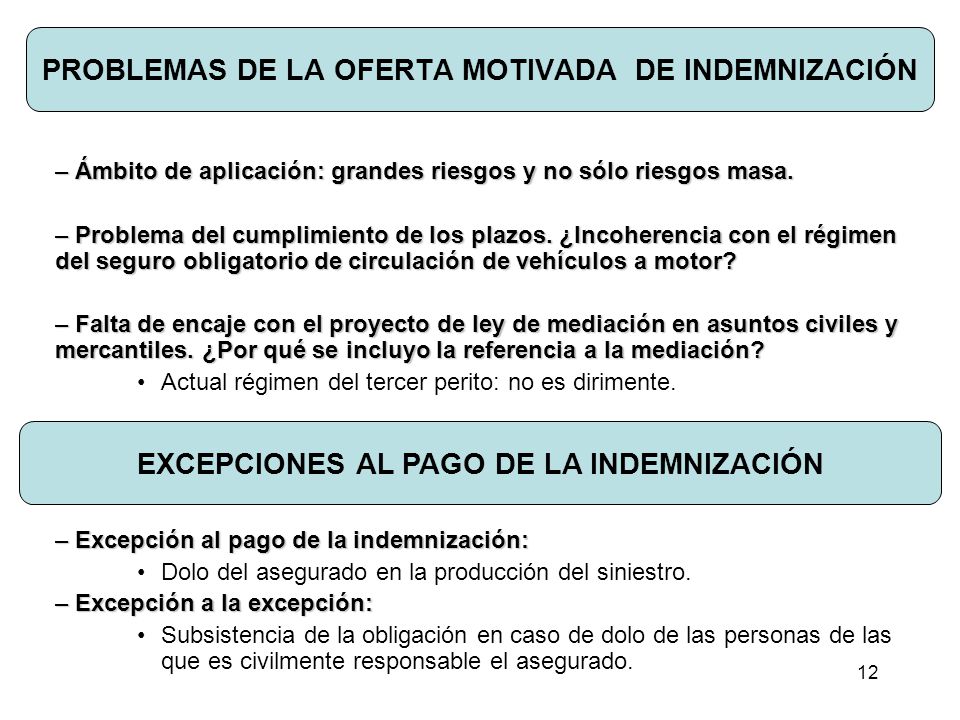 PROBLEMAS DE LA OFERTA MOTIVADA DE INDEMNIZACIÓN

– Ámbito de aplicación: grandes riesgos y no sólo riesgos masa.

– Problema del cumplimiento de los plazos. ¿Incoherencia con el régimen del seguro obligatorio de circulación de vehículos a motor?

– Falta de encaje con el proyecto de ley de mediación en asuntos civiles y mercantiles. ¿Por qué se incluyo la referencia a la mediación?

• Actual régimen del tercer perito: no es dirimente.

EXCEPCIONES AL PAGO DE LA INDEMNIZACIÓN

– Excepción al pago de la indemnización:

• Dolo del asegurado en la producción del siniestro.

– Excepción a la excepción:

• Subsistencia de la obligación en caso de dolo de las personas de las que es civilmente responsable el asegurado.

12